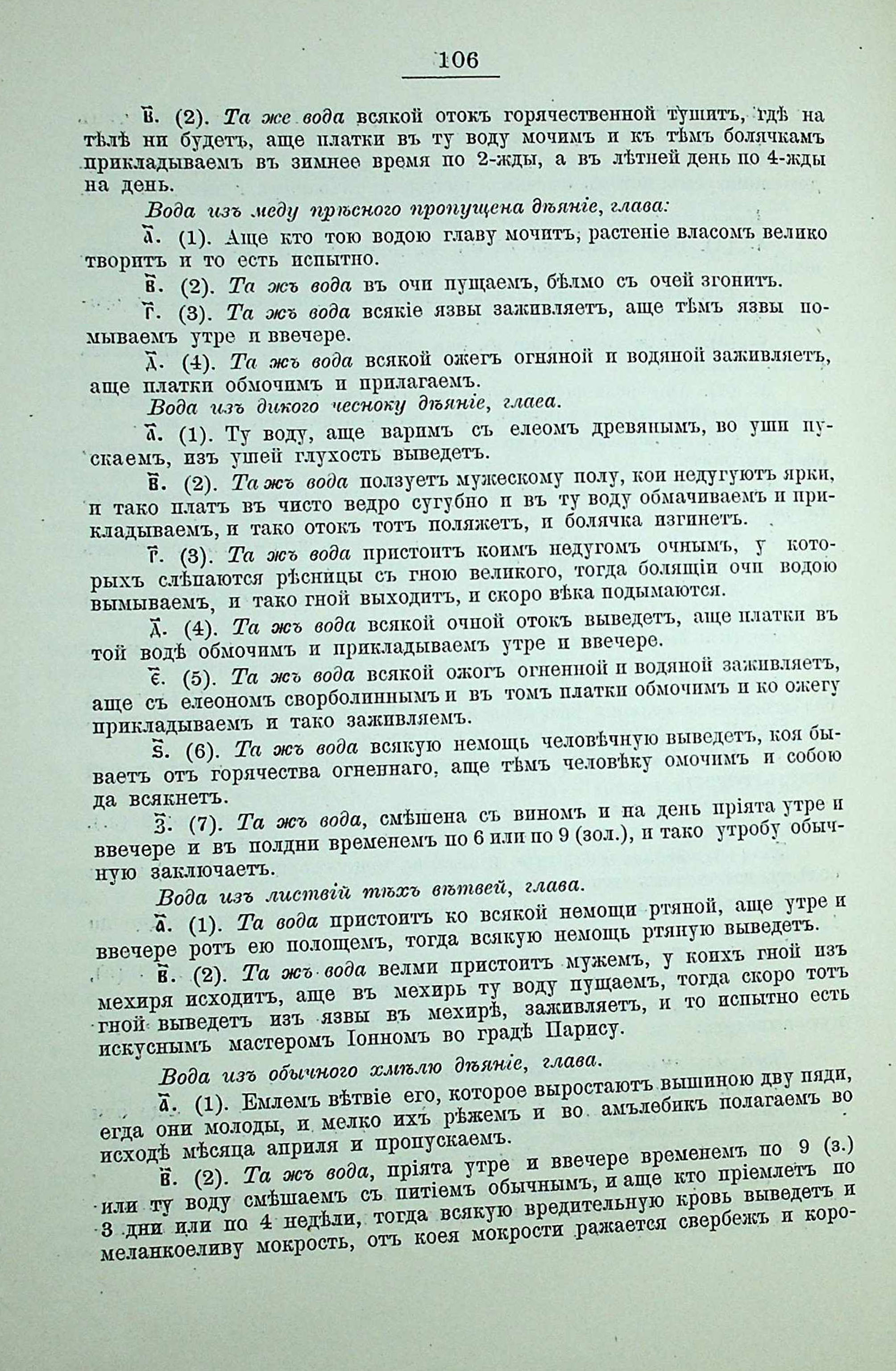 106

в҃. (2). Та же вода всякой отокъ горячественной тушитъ, гдѣ на тѣлѣ ни будетъ, аще платки въ ту воду мочимъ и къ тѣмъ болячкамъ прикладываемъ въ зимнее время по 2-жды, а въ лѣтней день по 4-жды на день.

Вода изъ меду прѣсного пропущена дѣяніе, глава:

а҃. (1). Аще кто тою водою главу мочитъ, растеніе власомъ велико творитъ и то есть испытно.

в҃. (2). Та жъ вода въ очи пущаемъ, бѣлмо съ очей згонитъ.

г҃. (3). Та жъ вода всякіе язвы заживляетъ, аще тѣмъ язвы помываемъ утре и ввечере.

д҃. (4). Та жъ вода всякой ожегъ огняной и водяной заживляетъ, аще платки обмочимъ и прилагаемъ.

Вода изъ дикого чесноку дѣяніе, глаеа.

а҃. (1). Ту воду, аще варимъ съ елеомъ древянымъ, во уши пускаемъ, изъ ушей глухость выведетъ.

в҃. (2). Та жъ вода ползуетъ мужескому полу, кои недугуютъ ярки, и тако платъ въ чисто ведро сугубно и въ ту воду обмачиваемъ и прикладываемъ, и тако отокъ тотъ поляжетъ, и болячка изгинетъ.

г҃. (3). Та жъ вода пристоитъ коимъ недугомъ очнымъ, у которыхъ слѣпаются рѣсницы съ гною великого, тогда болящіи очи водою вымываемъ, и тако гной выходитъ, и скоро вѣка подымаются.

д҃. (4). Та жъ вода всякой очной отокъ выведетъ, аще платки въ той водѣ обмочимъ и прикладываемъ утре и ввечере.

е҃. (5). Та жъ вода всякой ожогъ огненной и водяной заживляетъ, аще съ елеономъ сворболиннымъ и въ томъ платки обмочимъ и ко ожегу прикладываемъ и тако заживляемъ.

ѕ҃. (6). Та жъ вода всякую немощь человѣчную выведетъ, коя бываетъ отъ горячества огненнаго, аще тѣмъ человѣку омочимъ и собою да всякнетъ.

з҃. (7). Та жъ вода, смѣшена съ виномъ и на день пріята утре и ввечере и въ полдни временемъ по 6 или по 9 (зол.), и тако утробу обычную заключаетъ.

Вода изъ листвій тѣхъ вѣтвей, глава.

а҃. (1). Та вода пристоитъ ко всякой немощи ртяной, аще утре и ввечере ротъ ею полощемъ, тогда всякую немощь ртяную выведетъ.

в҃. (2). Та жъ вода велми пристоитъ мужемъ, у коихъ гной изъ мехиря исходитъ, аще въ мехирь ту воду пущаемъ, тогда скоро тотъ гной выведетъ изъ язвы въ мехирѣ, заживляетъ, и то испытно есть искуснымъ мастеромъ Іонномъ во градѣ Парису.

Вода изъ обычного хмѣлю дѣяніе, глава.

а҃. (1). Емлемъ вѣтвіе его, которое выростаютъ вышиною дву пяди, егда они молоды, и мелко ихъ рѣжемъ и во амълебикъ полагаемъ во исходѣ мѣсяца априля и пропускаемъ.

в҃. (2). Та жъ вода, пріята утре и ввечере временемъ по 9 (з.) или ту воду смѣшаемъ съ питіемъ обычнымъ, и аще кто пріемлетъ по 3 дни или по 4 недѣли, тогда всякую вредительную кровь выведетъ и меланкоеливу мокрость, отъ коея мокрости ражается свербежъ и коро-